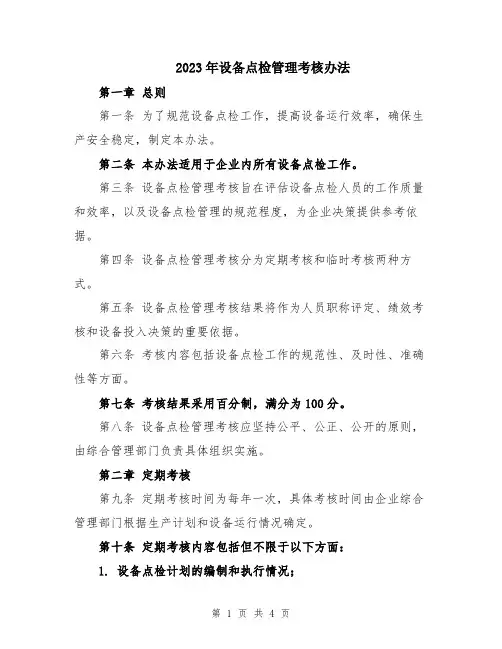 2023年设备点检管理考核办法

第一章 总则

第一条 为了规范设备点检工作，提高设备运行效率，确保生产安全稳定，制定本办法。

第二条 本办法适用于企业内所有设备点检工作。

第三条 设备点检管理考核旨在评估设备点检人员的工作质量和效率，以及设备点检管理的规范程度，为企业决策提供参考依据。

第四条 设备点检管理考核分为定期考核和临时考核两种方式。

第五条 设备点检管理考核结果将作为人员职称评定、绩效考核和设备投入决策的重要依据。

第六条 考核内容包括设备点检工作的规范性、及时性、准确性等方面。

第七条 考核结果采用百分制，满分为100分。

第八条 设备点检管理考核应坚持公平、公正、公开的原则，由综合管理部门负责具体组织实施。

第二章 定期考核

第九条 定期考核时间为每年一次，具体考核时间由企业综合管理部门根据生产计划和设备运行情况确定。

第十条 定期考核内容包括但不限于以下方面：

1. 设备点检计划的编制和执行情况；

第 1 页 共 4 页